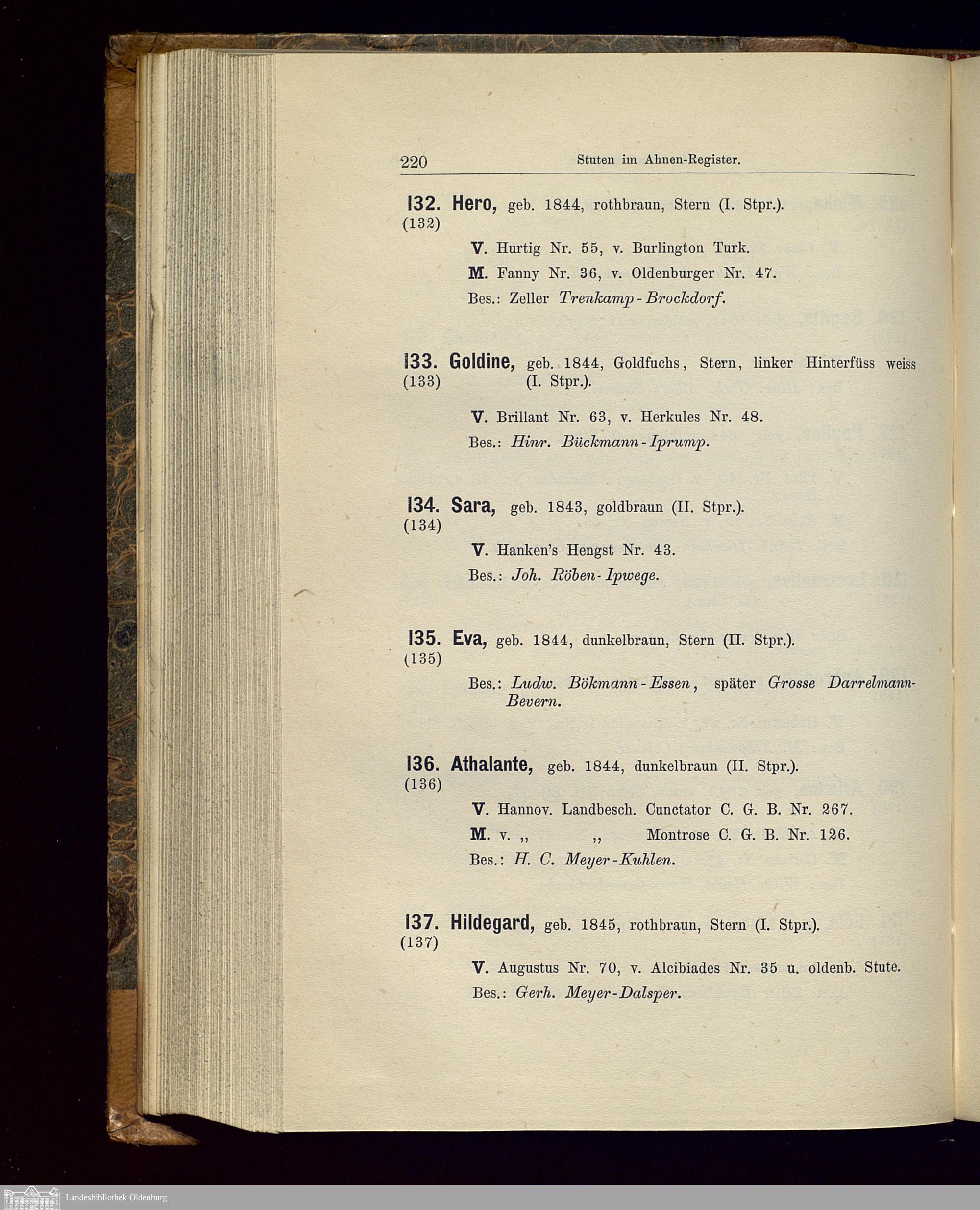 220 Stuten im Ahnen-Register.

132. Hero, geb. 1844, rothbraun, Stern (I. Stpr.).
(132)

V. Hurtig Nr. 55, v. Burlington Turk.

M. Fanny Nr. 36, v. Oldenburger Nr. 47.

Bes.: Zeller Trenkamp-Brockdorf.

133. Goldine, geb. 1844, Goldfuchs, Stern, linker Hinterfüss weiss (I. Stpr.).
(133)

V. Brillant Nr. 63, v. Herkules Nr. 48.

Bes.: Hinr. Bückmann-Iprump.

134. Sara, geb. 1843, goldbraun (II. Stpr.).
(134)

V. Hanken's Hengst Nr. 43.

Bes.: Joh. Röben-Ipwege.

135. Eva, geb. 1844, dunkelbraun, Stern (II. Stpr.).
(135)

Bes.: Ludw. Bökmann-Essen, später Grosse Darrelmann-Bevern.

136. Athalante, geb. 1844, dunkelbraun (II. Stpr.).
(136)

V. Hannov. Landbesch. Cunctator C. G. B. Nr. 267.

M. v. „ „ Montrose C. G. B. Nr. 126.

Bes.: H. C. Meyer-Kuhlen.

137. Hildegard, geb. 1845, rothbraun, Stern (I. Stpr.).
(137)

V. Augustus Nr. 70, v. Alcibiades Nr. 35 u. oldenb. Stute.

Bes.: Gerh. Meyer-Dalsper.

Landesbibliothek Oldenburg